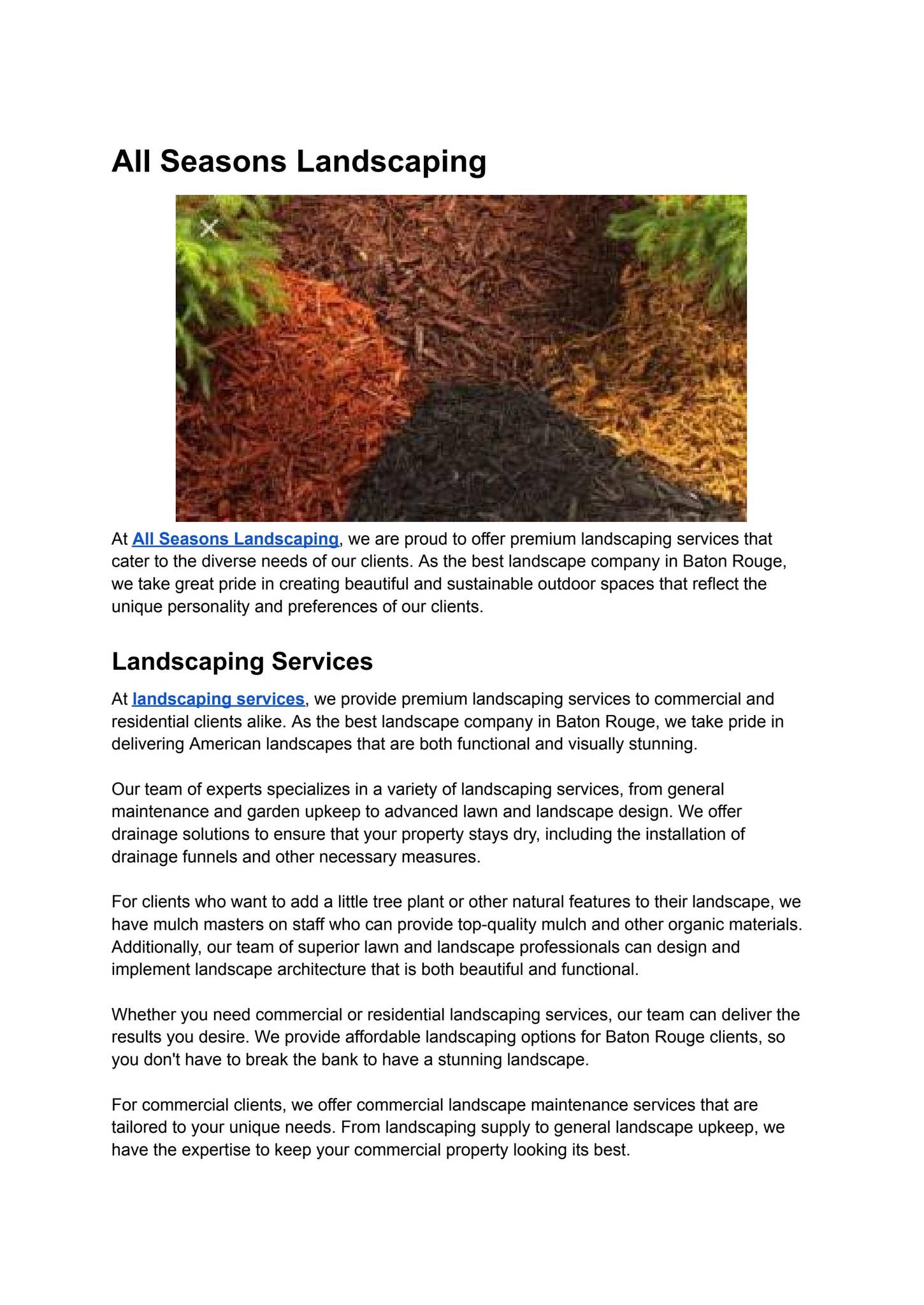 All Seasons Landscaping

At All Seasons Landscaping, we are proud to offer premium landscaping services that cater to the diverse needs of our clients. As the best landscape company in Baton Rouge, we take great pride in creating beautiful and sustainable outdoor spaces that reflect the unique personality and preferences of our clients.

Landscaping Services

At landscaping services, we provide premium landscaping services to commercial and residential clients alike. As the best landscape company in Baton Rouge, we take pride in delivering American landscapes that are both functional and visually stunning.

Our team of experts specializes in a variety of landscaping services, from general maintenance and garden upkeep to advanced lawn and landscape design. We offer drainage solutions to ensure that your property stays dry, including the installation of drainage funnels and other necessary measures.

For clients who want to add a little tree plant or other natural features to their landscape, we have mulch masters on staff who can provide top-quality mulch and other organic materials. Additionally, our team of superior lawn and landscape professionals can design and implement landscape architecture that is both beautiful and functional.

Whether you need commercial or residential landscaping services, our team can deliver the results you desire. We provide affordable landscaping options for Baton Rouge clients, so you don't have to break the bank to have a stunning landscape.

For commercial clients, we offer commercial landscape maintenance services that are tailored to your unique needs. From landscaping supply to general landscape upkeep, we have the expertise to keep your commercial property looking its best.